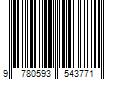 9 780593 543771